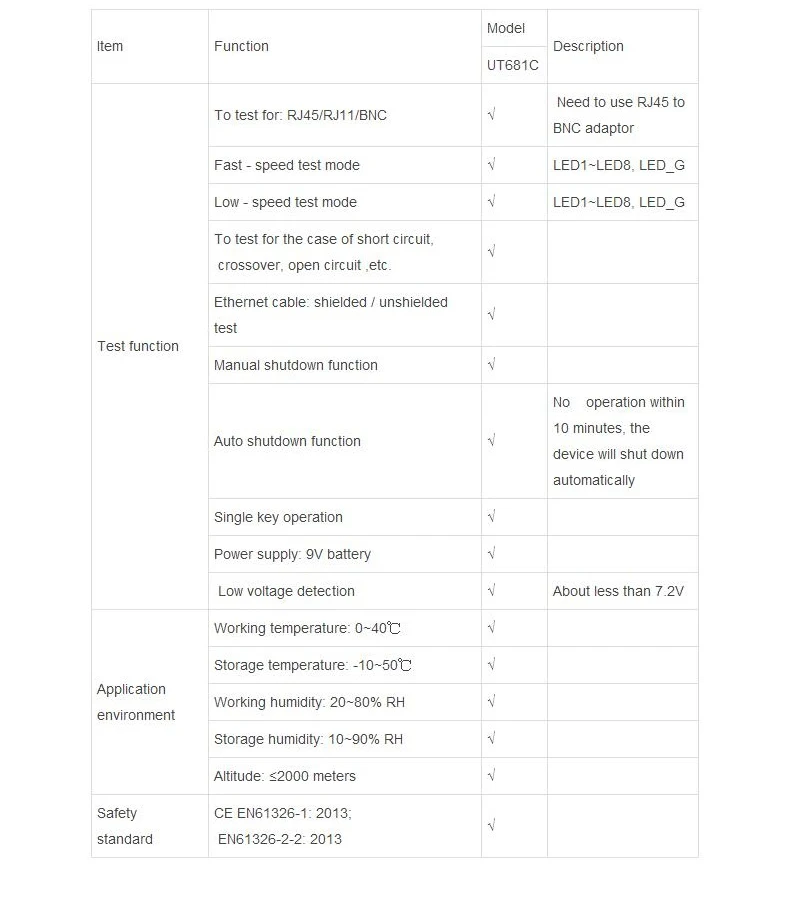 | Item | Function | Model UT681C | Description |
|---|---|---|---|
| Test function | To test for: RJ45/RJ11/BNC | √ | Need to use RJ45 to BNC adaptor |
| | Fast - speed test mode | √ | LED1~LED8, LED_G |
| | Low - speed test mode | √ | LED1~LED8, LED_G |
| | To test for the case of short circuit, crossover, open circuit ,etc. | √ | |
| | Ethernet cable: shielded / unshielded test | √ | |
| | Manual shutdown function | √ | |
| | Auto shutdown function | √ | No operation within 10 minutes, the device will shut down automatically |
| | Single key operation | √ | |
| | Power supply: 9V battery | √ | |
| | Low voltage detection | √ | About less than 7.2V |
| Application environment | Working temperature: 0~40℃ | √ | |
| | Storage temperature: -10~50℃ | √ | |
| | Working humidity: 20~80% RH | √ | |
| | Storage humidity: 10~90% RH | √ | |
| | Altitude: ≤2000 meters | √ | |
| Safety standard | CE EN61326-1: 2013; EN61326-2-2: 2013 | √ | |